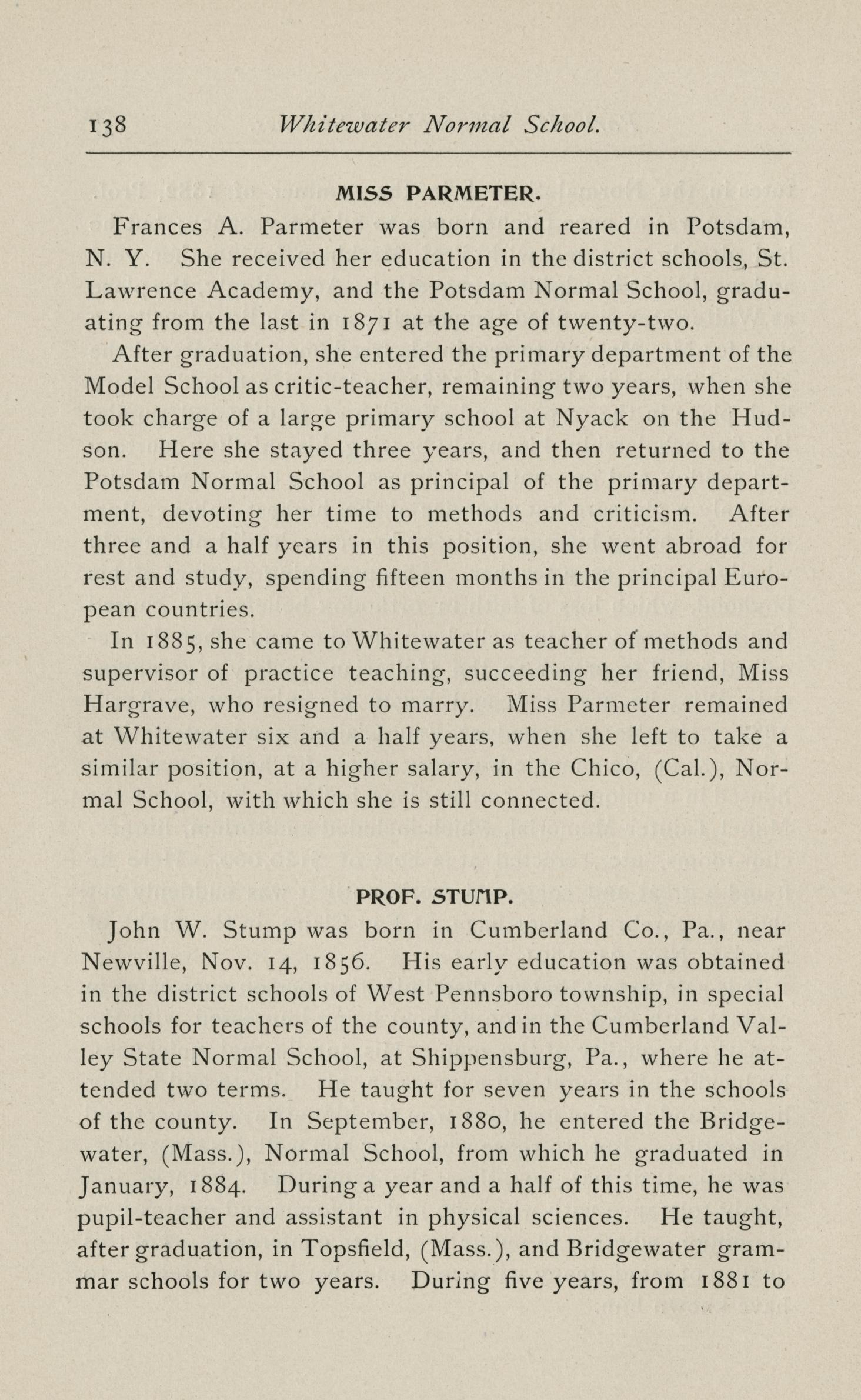 138 Whitewater Normal School.

MISS PARMETER.

Frances A. Parmeter was born and reared in Potsdam, N. Y. She received her education in the district schools, St. Lawrence Academy, and the Potsdam Normal School, graduating from the last in 1871 at the age of twenty-two.

After graduation, she entered the primary department of the Model School as critic-teacher, remaining two years, when she took charge of a large primary school at Nyack on the Hudson. Here she stayed three years, and then returned to the Potsdam Normal School as principal of the primary department, devoting her time to methods and criticism. After three and a half years in this position, she went abroad for rest and study, spending fifteen months in the principal European countries.

In 1885, she came to Whitewater as teacher of methods and supervisor of practice teaching, succeeding her friend, Miss Hargrave, who resigned to marry. Miss Parmeter remained at Whitewater six and a half years, when she left to take a similar position, at a higher salary, in the Chico, (Cal.), Normal School, with which she is still connected.

PROF. STUMP.

John W. Stump was born in Cumberland Co., Pa., near Newville, Nov. 14, 1856. His early education was obtained in the district schools of West Pennsboro township, in special schools for teachers of the county, and in the Cumberland Valley State Normal School, at Shippensburg, Pa., where he attended two terms. He taught for seven years in the schools of the county. In September, 1880, he entered the Bridgewater, (Mass.), Normal School, from which he graduated in January, 1884. During a year and a half of this time, he was pupil-teacher and assistant in physical sciences. He taught, after graduation, in Topsfield, (Mass.), and Bridgewater grammar schools for two years. During five years, from 1881 to